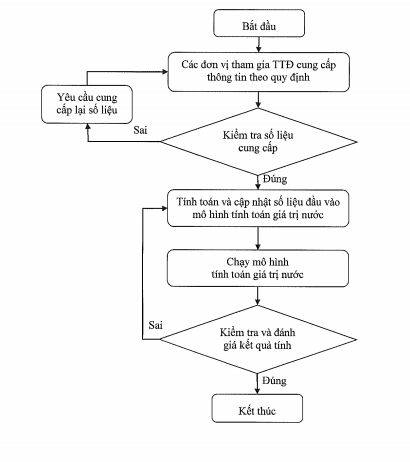 Bắt đầu

Các đơn vị tham gia TTĐ cung cấp thông tin theo quy định

Yêu cầu cung cấp lại số liệu

Sai

Kiểm tra số liệu cung cấp

Đúng

Tính toán và cập nhật số liệu đầu vào mô hình tính toán giá trị nước

Chạy mô hình tính toán giá trị nước

Sai

Kiểm tra và đánh giá kết quả tính

Đúng

Kết thúc